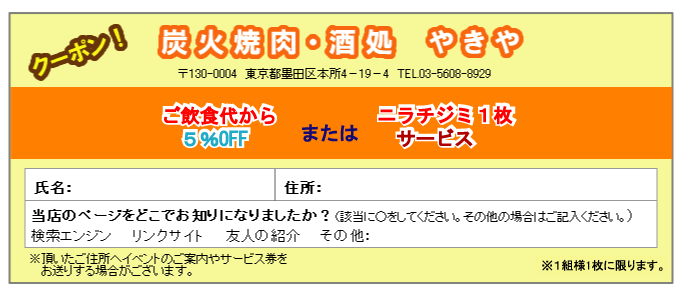 クーポン!

炭火焼肉・酒処　やきや

〒130-0004 東京都墨田区本所4－19－4 TEL.03-5608-8929

ご飲食代から
５％OFF

または

ニラチジミ１枚
サービス

| 氏名: | 住所: |
|---|---|

当店のページをどこでお知りになりましたか？(該当に○をしてください。その他の場合はご記入ください。)
検索エンジン　リンクサイト　友人の紹介　その他:

※頂いたご住所へイベントのご案内やサービス券をお送りする場合がございます。

※1組様1枚に限ります。